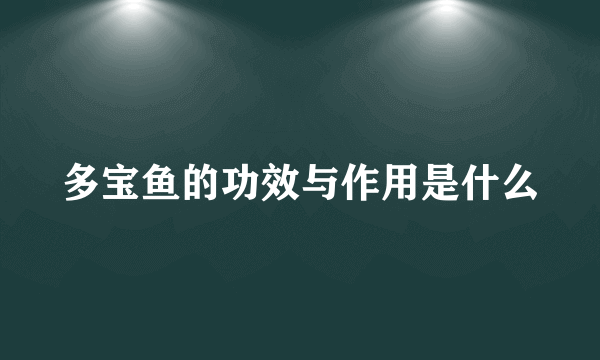 多宝鱼的功效与作用是什么